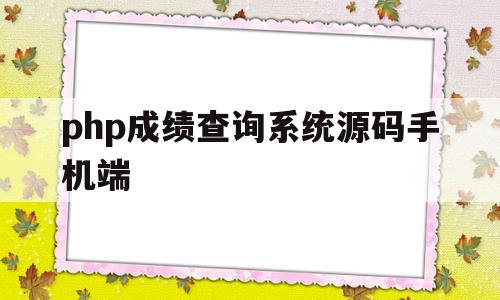 php成绩查询系统源码手机端